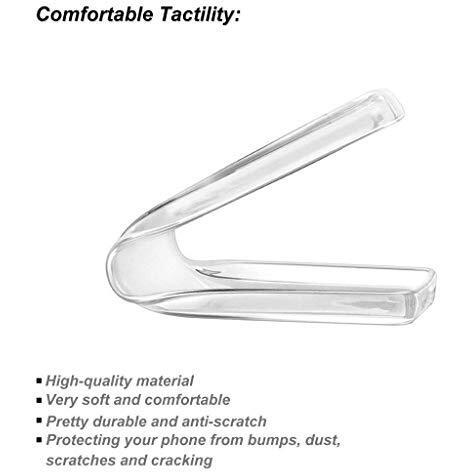 Comfortable Tactility:

• High-quality material
• Very soft and comfortable
• Pretty durable and anti-scratch
• Protecting your phone from bumps, dust, scratches and cracking